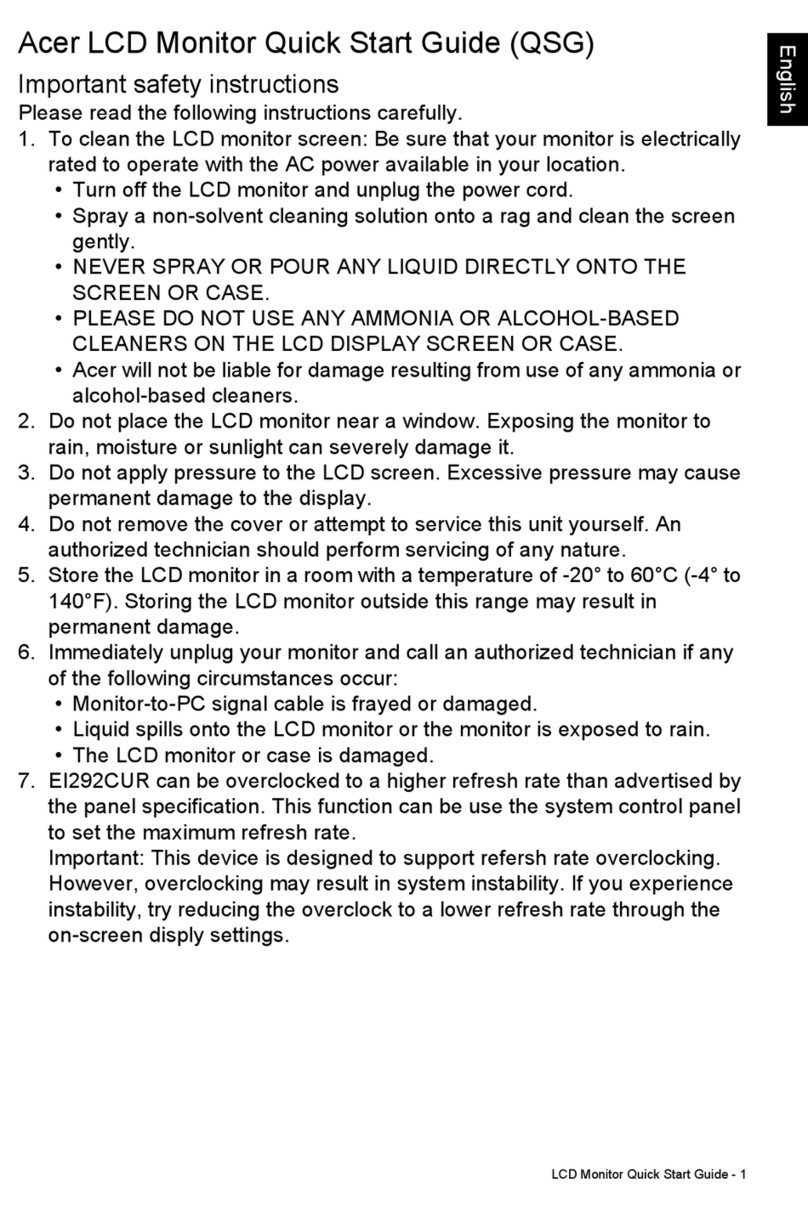 Acer LCD Monitor Quick Start Guide (QSG)

English

Important safety instructions

Please read the following instructions carefully.

1. To clean the LCD monitor screen: Be sure that your monitor is electrically rated to operate with the AC power available in your location.
• Turn off the LCD monitor and unplug the power cord.
• Spray a non-solvent cleaning solution onto a rag and clean the screen gently.
• NEVER SPRAY OR POUR ANY LIQUID DIRECTLY ONTO THE SCREEN OR CASE.
• PLEASE DO NOT USE ANY AMMONIA OR ALCOHOL-BASED CLEANERS ON THE LCD DISPLAY SCREEN OR CASE.
• Acer will not be liable for damage resulting from use of any ammonia or alcohol-based cleaners.
2. Do not place the LCD monitor near a window. Exposing the monitor to rain, moisture or sunlight can severely damage it.
3. Do not apply pressure to the LCD screen. Excessive pressure may cause permanent damage to the display.
4. Do not remove the cover or attempt to service this unit yourself. An authorized technician should perform servicing of any nature.
5. Store the LCD monitor in a room with a temperature of -20° to 60°C (-4° to 140°F). Storing the LCD monitor outside this range may result in permanent damage.
6. Immediately unplug your monitor and call an authorized technician if any of the following circumstances occur:
• Monitor-to-PC signal cable is frayed or damaged.
• Liquid spills onto the LCD monitor or the monitor is exposed to rain.
• The LCD monitor or case is damaged.
7. EI292CUR can be overclocked to a higher refresh rate than advertised by the panel specification. This function can be use the system control panel to set the maximum refresh rate.
Important: This device is designed to support refersh rate overclocking. However, overclocking may result in system instability. If you experience instability, try reducing the overclock to a lower refresh rate through the on-screen disply settings.

LCD Monitor Quick Start Guide - 1